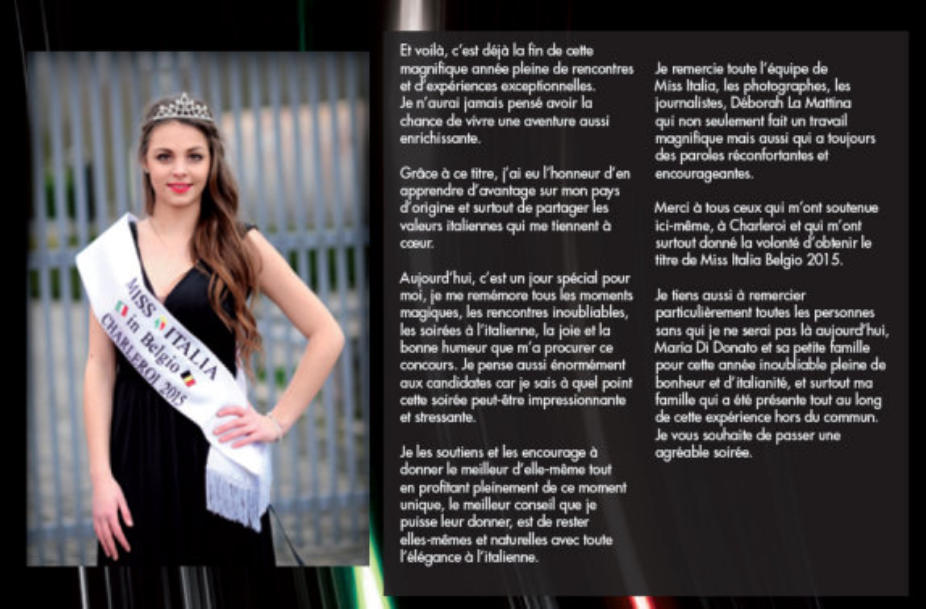 MISS ITALIA in Belgio CHARLEROI 2015

Et voilà, c'est déjà la fin de cette magnifique année pleine de rencontres et d'expériences exceptionnelles. Je n'aurai jamais pensé avoir la chance de vivre une aventure aussi enrichissante.

Grâce à ce titre, j'ai eu l'honneur d'en apprendre d'avantage sur mon pays d'origine et surtout de partager les valeurs italiennes qui me tiennent à cœur.

Aujourd'hui, c'est un jour spécial pour moi, je me remémore tous les moments magiques, les rencontres inoubliables, les soirées à l'italienne, la joie et la bonne humeur que m'a procurer ce concours. Je pense aussi énormément aux candidates car je sais à quel point cette soirée peut-être impressionnante et stressante.

Je les soutiens et les encourage à donner le meilleur d'elle-même tout en profitant pleinement de ce moment unique, le meilleur conseil que je puisse leur donner, est de rester elles-mêmes et naturelles avec toute l'élégance à l'italienne.

Je remercie toute l'équipe de Miss Italia, les photographes, les journalistes, Déborah La Mattina qui non seulement fait un travail magnifique mais aussi qui a toujours des paroles réconfortantes et encourageantes.

Merci à tous ceux qui m'ont soutenue ici-même, à Charleroi et qui m'ont surtout donné la volonté d'obtenir le titre de Miss Italia Belgio 2015.

Je tiens aussi à remercier particulièrement toutes les personnes sans qui je ne serai pas là aujourd'hui, Maria Di Donato et sa petite famille pour cette année inoubliable pleine de bonheur et d'italianité, et surtout ma famille qui a été présente tout au long de cette expérience hors du commun. Je vous souhaite de passer une agréable soirée.